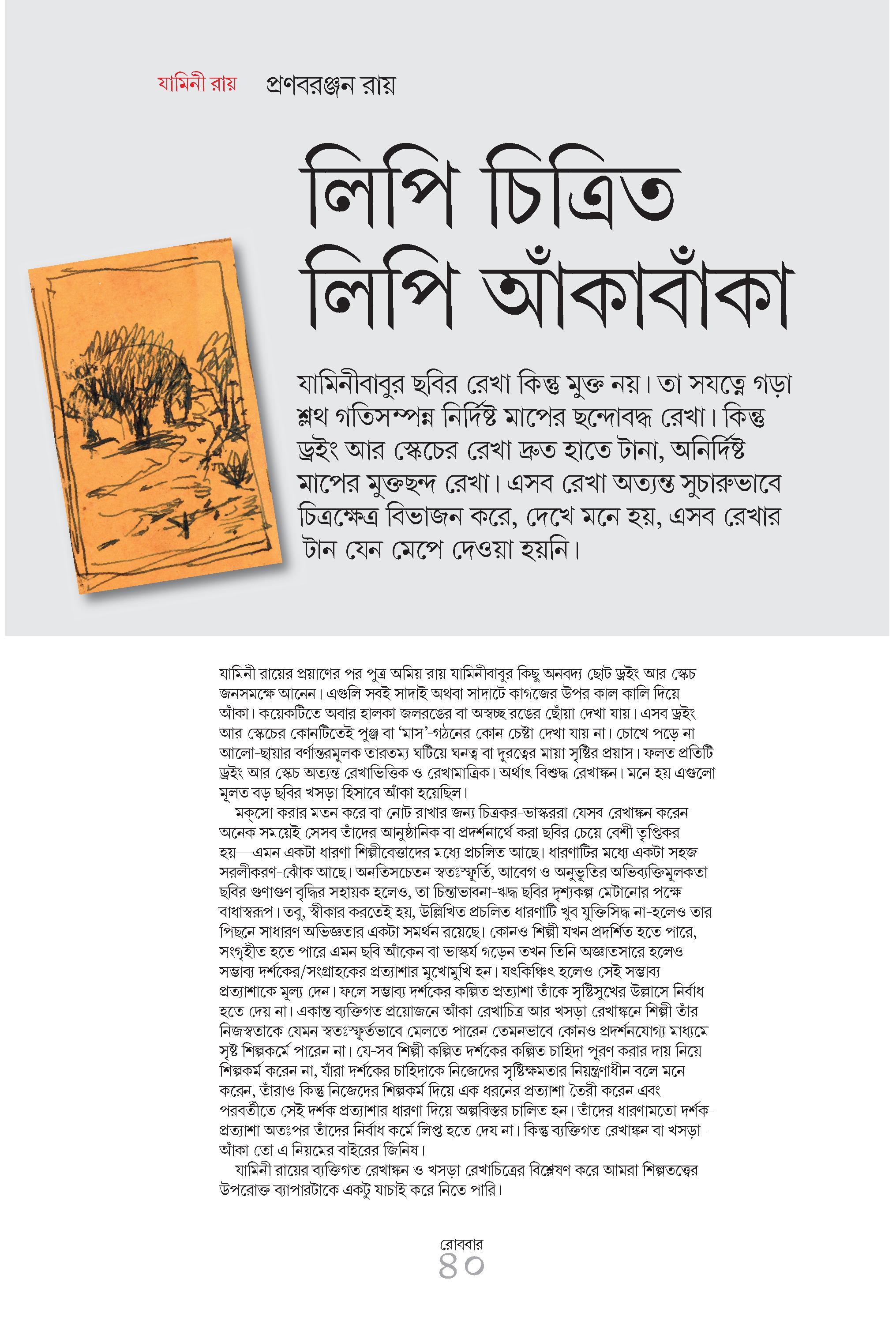 যামিনী রায় প্রণবরঞ্জন রায়

লিপি চিত্রিত
লিপি আঁকাবাঁকা

যামিনীবাবুর ছবির রেখা কিন্তু মুক্ত নয়। তা সযত্নে গড়া শ্লথ গতিসম্পন্ন নির্দিষ্ট মাপের ছন্দোবদ্ধ রেখা। কিন্তু ড্রইং আর স্কেচের রেখা দ্রুত হাতে টানা, অনির্দিষ্ট মাপের মুক্তছন্দ রেখা। এসব রেখা অত্যন্ত সুচারুভাবে চিত্রক্ষেত্র বিভাজন করে, দেখে মনে হয়, এসব রেখার টান যেন মেপে দেওয়া হয়নি।

যামিনী রায়ের প্রয়াণের পর পুত্র অমিয় রায় যামিনীবাবুর কিছু অনবদ্য ছোট ড্রইং আর স্কেচ জনসমক্ষে আনেন। এগুলি সবই সাদাই অথবা সাদাটে কাগজের উপর কাল কালি দিয়ে আঁকা। কয়েকটিতে অবার হালকা জলরঙের বা অস্বচ্ছ রঙের ছোঁয়া দেখা যায়। এসব ড্রইং আর স্কেচের কোনটিতেই পুঞ্জ বা 'মাস'-গঠনের কোন চেষ্টা দেখা যায় না। চোখে পড়ে না আলো-ছায়ার বর্ণান্তরমূলক তারতম্য ঘটিয়ে ঘনত্ব বা দূরত্বের মায়া সৃষ্টির প্রয়াস। ফলত প্রতিটি ড্রইং আর স্কেচ অত্যন্ত রেখাভিত্তিক ও রেখামাত্রিক। অর্থাৎ বিশুদ্ধ রেখাঙ্কন। মনে হয় এগুলো মূলত বড় ছবির খসড়া হিসাবে আঁকা হয়েছিল।

মক্‌সো করার মতন করে বা নোট রাখার জন্য চিত্রকর-ভাস্কররা যেসব রেখাঙ্কন করেন অনেক সময়েই সেসব তাঁদের আনুষ্ঠানিক বা প্রদর্শনার্থে করা ছবির চেয়ে বেশী তৃপ্তিকর হয়—এমন একটা ধারণা শিল্পীবেত্তাদের মধ্যে প্রচলিত আছে। ধারণাটির মধ্যে একটা সহজ সরলীকরণ-ঝোঁক আছে। অনতিসচেতন স্বতঃস্ফূর্তি, আবেগ ও অনুভূতির অভিব্যক্তিমূলকতা ছবির গুণাগুণ বৃদ্ধির সহায়ক হলেও, তা চিন্তাভাবনা-ঋদ্ধ ছবির দৃশ্যকল্প মেটানোর পক্ষে বাধাস্বরূপ। তবু, স্বীকার করতেই হয়, উল্লিখিত প্রচলিত ধারণাটি খুব যুক্তিসিদ্ধ না-হলেও তার পিছনে সাধারণ অভিজ্ঞতার একটা সমর্থন রয়েছে। কোনও শিল্পী যখন প্রদর্শিত হতে পারে, সংগৃহীত হতে পারে এমন ছবি আঁকেন বা ভাস্কর্য গড়েন তখন তিনি অজ্ঞাতসারে হলেও সম্ভাব্য দর্শকের/সংগ্রাহকের প্রত্যাশার মুখোমুখি হন। যৎকিঞ্চিৎ হলেও সেই সম্ভাব্য প্রত্যাশাকে মূল্য দেন। ফলে সম্ভাব্য দর্শকের কল্পিত প্রত্যাশা তাঁকে সৃষ্টিসুখের উল্লাসে নির্বাধ হতে দেয় না। একান্ত ব্যক্তিগত প্রয়োজনে আঁকা রেখাচিত্র আর খসড়া রেখাঙ্কনে শিল্পী তাঁর নিজস্বতাকে যেমন স্বতঃস্ফূর্তভাবে মেলতে পারেন তেমনভাবে কোনও প্রদর্শনযোগ্য মাধ্যমে সৃষ্ট শিল্পকর্মে পারেন না। যে-সব শিল্পী কল্পিত দর্শকের কল্পিত চাহিদা পূরণ করার দায় নিয়ে শিল্পকর্ম করেন না, যাঁরা দর্শকের চাহিদাকে নিজেদের সৃষ্টিক্ষমতার নিয়ন্ত্রণাধীন বলে মনে করেন, তাঁরাও কিন্তু নিজেদের শিল্পকর্ম দিয়ে এক ধরনের প্রত্যাশা তৈরী করেন এবং পরবর্তীতে সেই দর্শক প্রত্যাশার ধারণা দিয়ে অল্পবিস্তর চালিত হন। তাঁদের ধারণামতো দর্শক-প্রত্যাশা অতঃপর তাঁদের নির্বাধ কর্মে লিপ্ত হতে দেয় না। কিন্তু ব্যক্তিগত রেখাঙ্কন বা খসড়া-আঁকা তো এ নিয়মের বাইরের জিনিষ।

যামিনী রায়ের ব্যক্তিগত রেখাঙ্কন ও খসড়া রেখাচিত্রের বিশ্লেষণ করে আমরা শিল্পতত্ত্বের উপরোক্ত ব্যাপারটাকে একটু যাচাই করে নিতে পারি।

রোববার
৪০